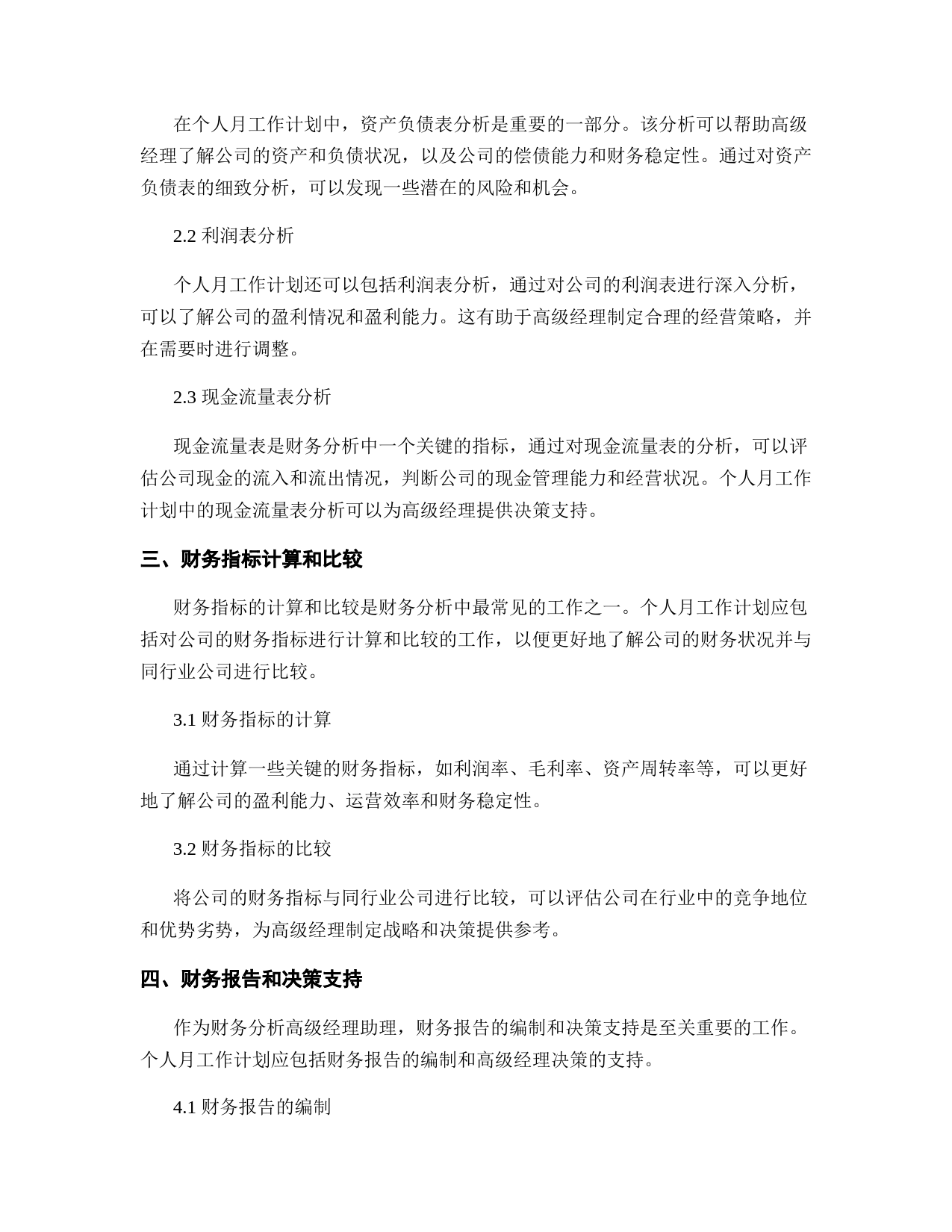 在个人月工作计划中，资产负债表分析是重要的一部分。该分析可以帮助高级经理了解公司的资产和负债状况，以及公司的偿债能力和财务稳定性。通过对资产负债表的细致分析，可以发现一些潜在的风险和机会。

2.2 利润表分析

个人月工作计划还可以包括利润表分析，通过对公司的利润表进行深入分析，可以了解公司的盈利情况和盈利能力。这有助于高级经理制定合理的经营策略，并在需要时进行调整。

2.3 现金流量表分析

现金流量表是财务分析中一个关键的指标，通过对现金流量表的分析，可以评估公司现金的流入和流出情况，判断公司的现金管理能力和经营状况。个人月工作计划中的现金流量表分析可以为高级经理提供决策支持。

三、财务指标计算和比较

财务指标的计算和比较是财务分析中最常见的工作之一。个人月工作计划应包括对公司的财务指标进行计算和比较的工作，以便更好地了解公司的财务状况并与同行业公司进行比较。

3.1 财务指标的计算

通过计算一些关键的财务指标，如利润率、毛利率、资产周转率等，可以更好地了解公司的盈利能力、运营效率和财务稳定性。

3.2 财务指标的比较

将公司的财务指标与同行业公司进行比较，可以评估公司在行业中的竞争地位和优势劣势，为高级经理制定战略和决策提供参考。

四、财务报告和决策支持

作为财务分析高级经理助理，财务报告的编制和决策支持是至关重要的工作。个人月工作计划应包括财务报告的编制和高级经理决策的支持。

4.1 财务报告的编制